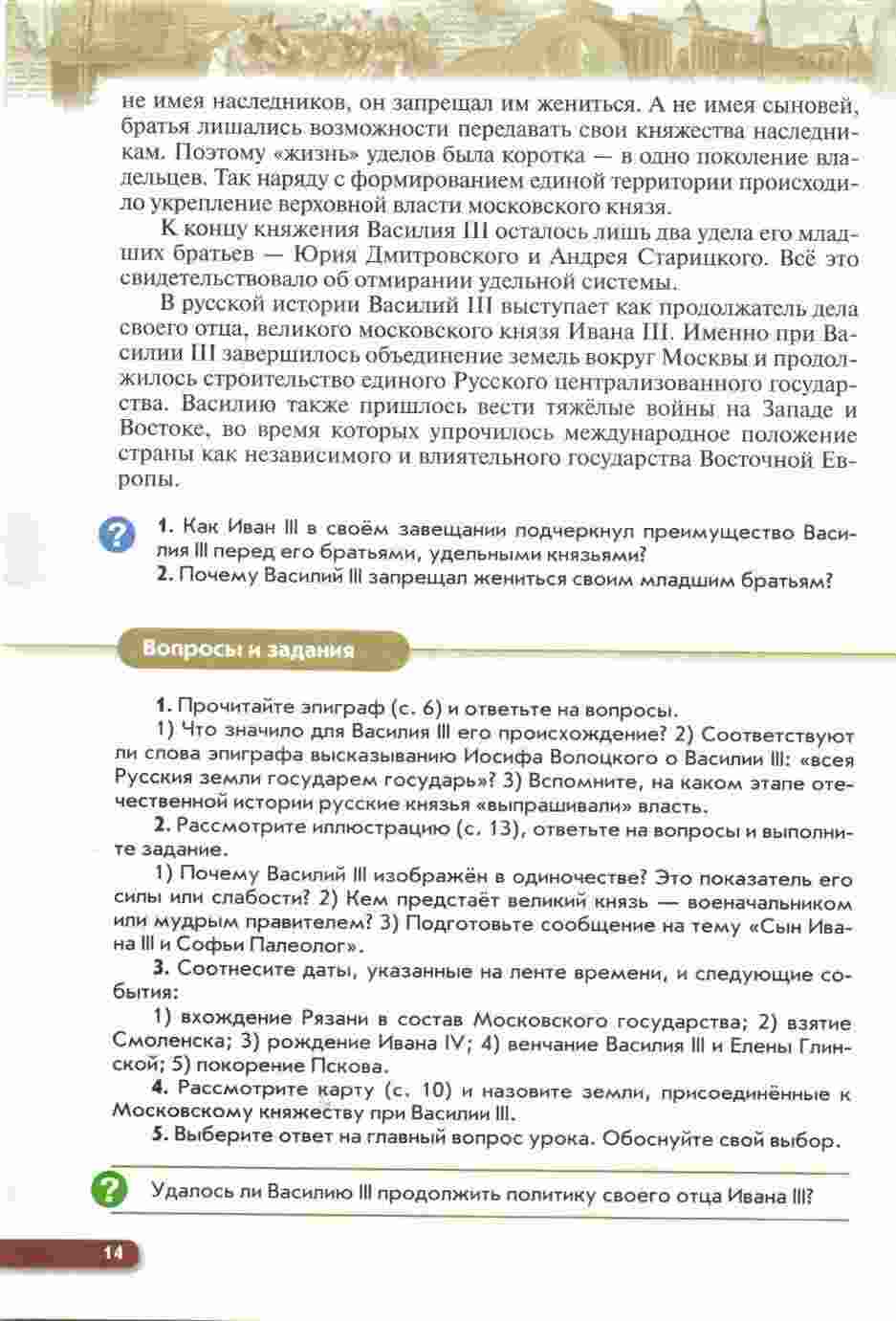 не имея наследников, он запрещал им жениться. А не имея сыновей, братья лишались возможности передавать свои княжества наследникам. Поэтому «жизнь» уделов была коротка — в одно поколение владельцев. Так наряду с формированием единой территории происходило укрепление верховной власти московского князя.

К концу княжения Василия III осталось лишь два удела его младших братьев — Юрия Дмитровского и Андрея Старицкого. Всё это свидетельствовало об отмирании удельной системы.

В русской истории Василий III выступает как продолжатель дела своего отца, великого московского князя Ивана III. Именно при Василии III завершилось объединение земель вокруг Москвы и продолжилось строительство единого Русского централизованного государства. Василию также пришлось вести тяжёлые войны на Западе и Востоке, во время которых упрочилось международное положение страны как независимого и влиятельного государства Восточной Европы.

?

1. Как Иван III в своём завещании подчеркнул преимущество Василия III перед его братьями, удельными князьями?
2. Почему Василий III запрещал жениться своим младшим братьям?

Вопросы и задания

1. Прочитайте эпиграф (с. 6) и ответьте на вопросы.
1) Что значило для Василия III его происхождение? 2) Соответствуют ли слова эпиграфа высказыванию Иосифа Волоцкого о Василии III: «всея Русския земли государем государь»? 3) Вспомните, на каком этапе отечественной истории русские князья «выпрашивали» власть.
2. Рассмотрите иллюстрацию (с. 13), ответьте на вопросы и выполните задание.
1) Почему Василий III изображён в одиночестве? Это показатель его силы или слабости? 2) Кем предстаёт великий князь — военачальником или мудрым правителем? 3) Подготовьте сообщение на тему «Сын Ивана III и Софьи Палеолог».
3. Соотнесите даты, указанные на ленте времени, и следующие события:
1) вхождение Рязани в состав Московского государства; 2) взятие Смоленска; 3) рождение Ивана IV; 4) венчание Василия III и Елены Глинской; 5) покорение Пскова.
4. Рассмотрите карту (с. 10) и назовите земли, присоединённые к Московскому княжеству при Василии III.
5. Выберите ответ на главный вопрос урока. Обоснуйте свой выбор.

?

Удалось ли Василию III продолжить политику своего отца Ивана III?

14